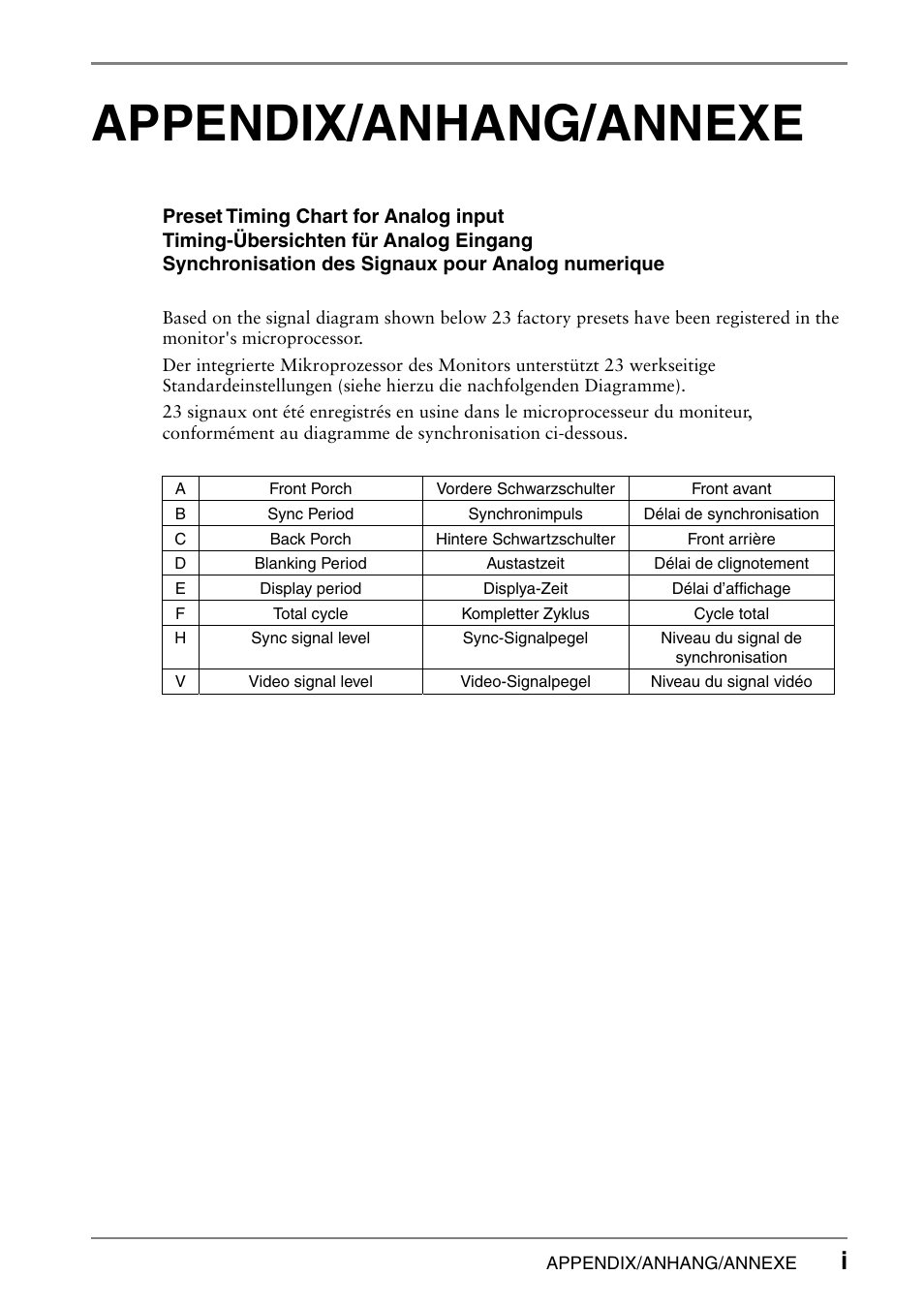 APPENDIX/ANHANG/ANNEXE

Preset Timing Chart for Analog input
Timing-Übersichten für Analog Eingang
Synchronisation des Signaux pour Analog numerique

Based on the signal diagram shown below 23 factory presets have been registered in the monitor's microprocessor.

Der integrierte Mikroprozessor des Monitors unterstützt 23 werkseitige Standardeinstellungen (siehe hierzu die nachfolgenden Diagramme).

23 signaux ont été enregistrés en usine dans le microprocesseur du moniteur, conformément au diagramme de synchronisation ci-dessous.

| A | Front Porch | Vordere Schwarzschulter | Front avant |
|---|---|---|---|
| B | Sync Period | Synchronimpuls | Délai de synchronisation |
| C | Back Porch | Hintere Schwartzschulter | Front arrière |
| D | Blanking Period | Austastzeit | Délai de clignotement |
| E | Display period | Displya-Zeit | Délai d'affichage |
| F | Total cycle | Kompletter Zyklus | Cycle total |
| H | Sync signal level | Sync-Signalpegel | Niveau du signal de synchronisation |
| V | Video signal level | Video-Signalpegel | Niveau du signal vidéo |

APPENDIX/ANHANG/ANNEXE i